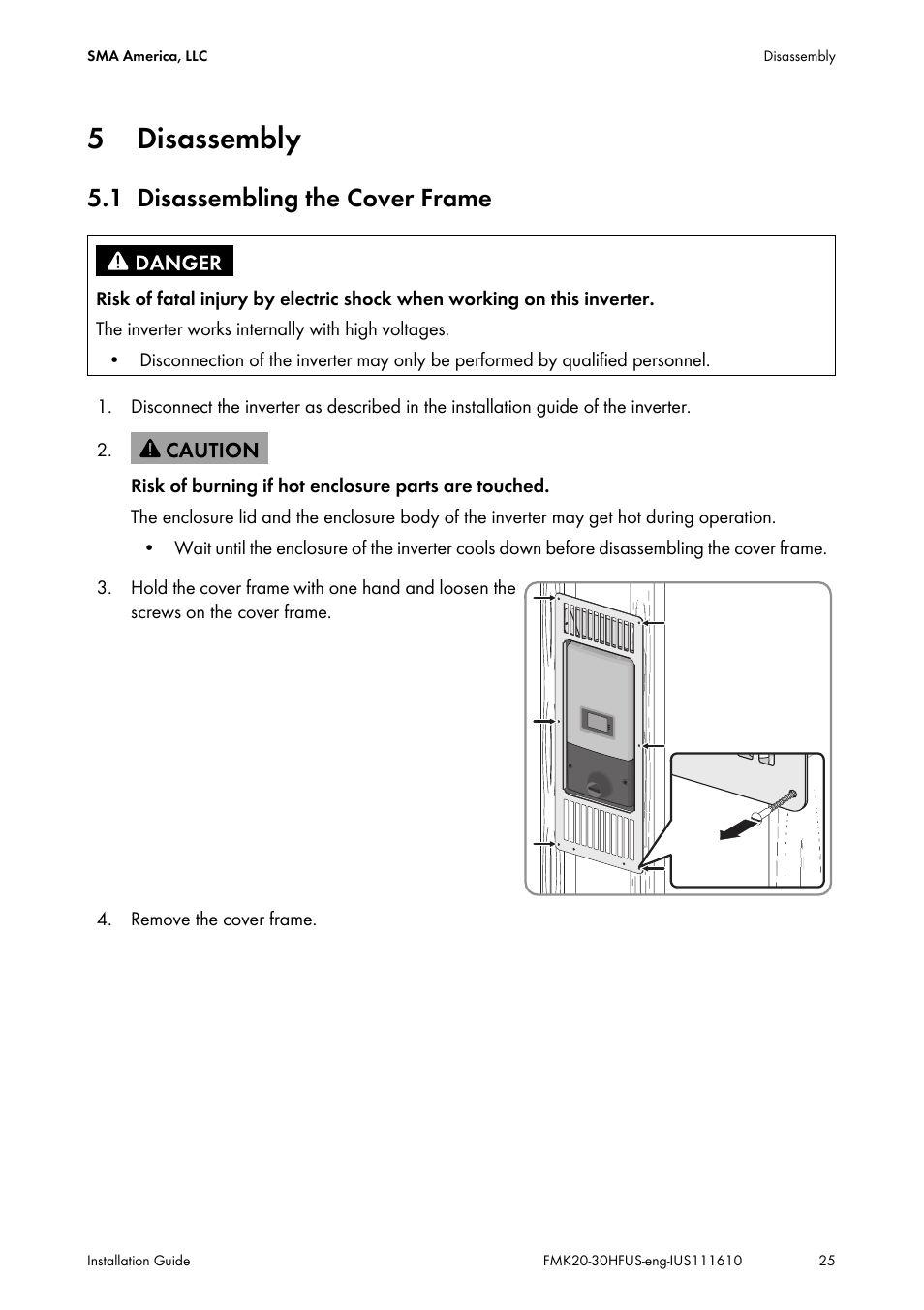 SMA America, LLC

Disassembly

5 Disassembly

5.1 Disassembling the Cover Frame

DANGER

Risk of fatal injury by electric shock when working on this inverter.

The inverter works internally with high voltages.

• Disconnection of the inverter may only be performed by qualified personnel.

1. Disconnect the inverter as described in the installation guide of the inverter.

2. CAUTION

Risk of burning if hot enclosure parts are touched.

The enclosure lid and the enclosure body of the inverter may get hot during operation.

• Wait until the enclosure of the inverter cools down before disassembling the cover frame.

3. Hold the cover frame with one hand and loosen the screws on the cover frame.

4. Remove the cover frame.

Installation Guide

FMK20-30HFUS-eng-IUS111610

25